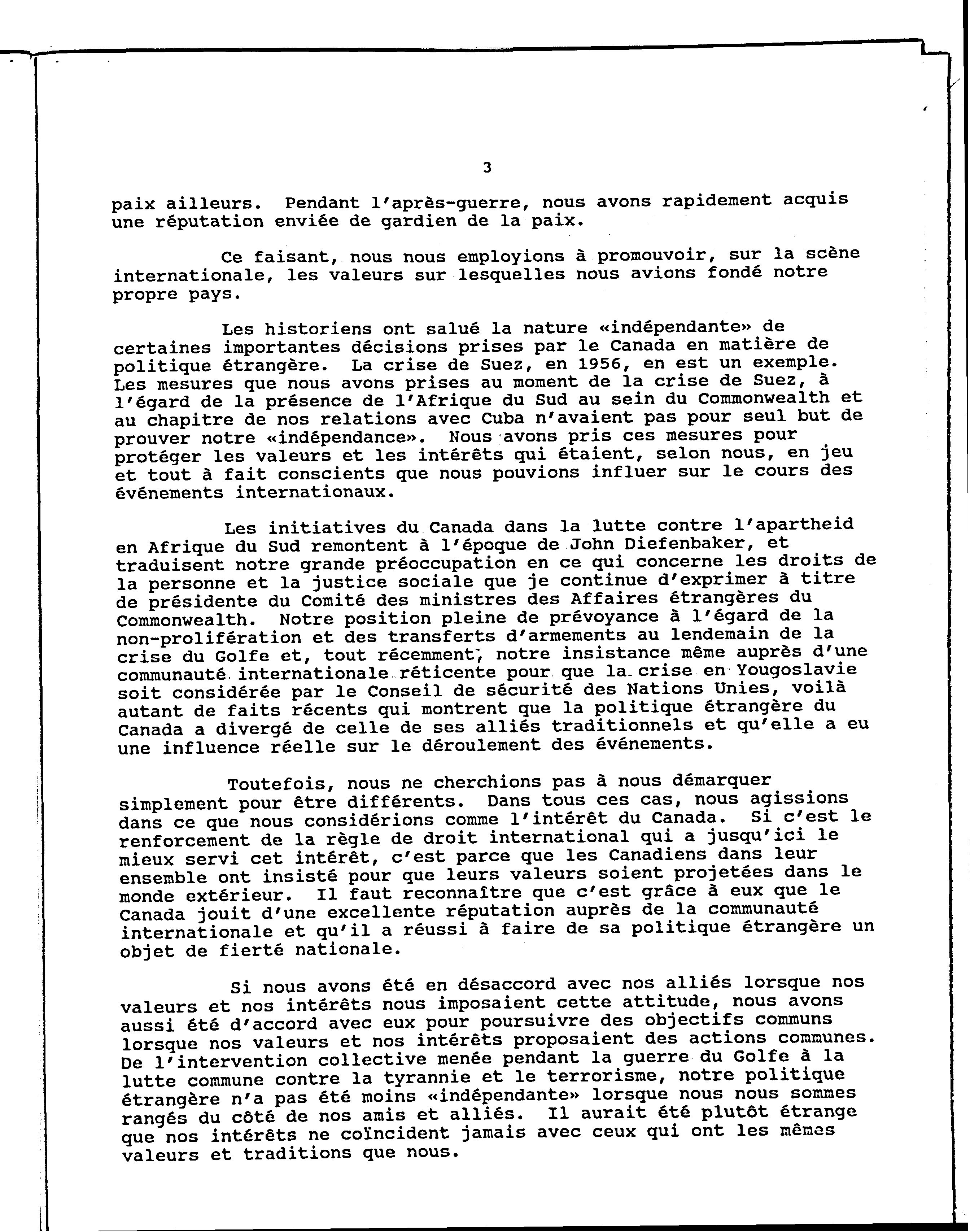 3

paix ailleurs. Pendant l'après-guerre, nous avons rapidement acquis une réputation enviée de gardien de la paix.

Ce faisant, nous nous employions à promouvoir, sur la scène internationale, les valeurs sur lesquelles nous avions fondé notre propre pays.

Les historiens ont salué la nature «indépendante» de certaines importantes décisions prises par le Canada en matière de politique étrangère. La crise de Suez, en 1956, en est un exemple. Les mesures que nous avons prises au moment de la crise de Suez, à l'égard de la présence de l'Afrique du Sud au sein du Commonwealth et au chapitre de nos relations avec Cuba n'avaient pas pour seul but de prouver notre «indépendance». Nous avons pris ces mesures pour protéger les valeurs et les intérêts qui étaient, selon nous, en jeu et tout à fait conscients que nous pouvions influer sur le cours des événements internationaux.

Les initiatives du Canada dans la lutte contre l'apartheid en Afrique du Sud remontent à l'époque de John Diefenbaker, et traduisent notre grande préoccupation en ce qui concerne les droits de la personne et la justice sociale que je continue d'exprimer à titre de présidente du Comité des ministres des Affaires étrangères du Commonwealth. Notre position pleine de prévoyance à l'égard de la non-prolifération et des transferts d'armements au lendemain de la crise du Golfe et, tout récemment, notre insistance même auprès d'une communauté internationale réticente pour que la crise en Yougoslavie soit considérée par le Conseil de sécurité des Nations Unies, voilà autant de faits récents qui montrent que la politique étrangère du Canada a divergé de celle de ses alliés traditionnels et qu'elle a eu une influence réelle sur le déroulement des événements.

Toutefois, nous ne cherchions pas à nous démarquer simplement pour être différents. Dans tous ces cas, nous agissions dans ce que nous considérions comme l'intérêt du Canada. Si c'est le renforcement de la règle de droit international qui a jusqu'ici le mieux servi cet intérêt, c'est parce que les Canadiens dans leur ensemble ont insisté pour que leurs valeurs soient projetées dans le monde extérieur. Il faut reconnaître que c'est grâce à eux que le Canada jouit d'une excellente réputation auprès de la communauté internationale et qu'il a réussi à faire de sa politique étrangère un objet de fierté nationale.

Si nous avons été en désaccord avec nos alliés lorsque nos valeurs et nos intérêts nous imposaient cette attitude, nous avons aussi été d'accord avec eux pour poursuivre des objectifs communs lorsque nos valeurs et nos intérêts proposaient des actions communes. De l'intervention collective menée pendant la guerre du Golfe à la lutte commune contre la tyrannie et le terrorisme, notre politique étrangère n'a pas été moins «indépendante» lorsque nous nous sommes rangés du côté de nos amis et alliés. Il aurait été plutôt étrange que nos intérêts ne coïncident jamais avec ceux qui ont les mêmes valeurs et traditions que nous.